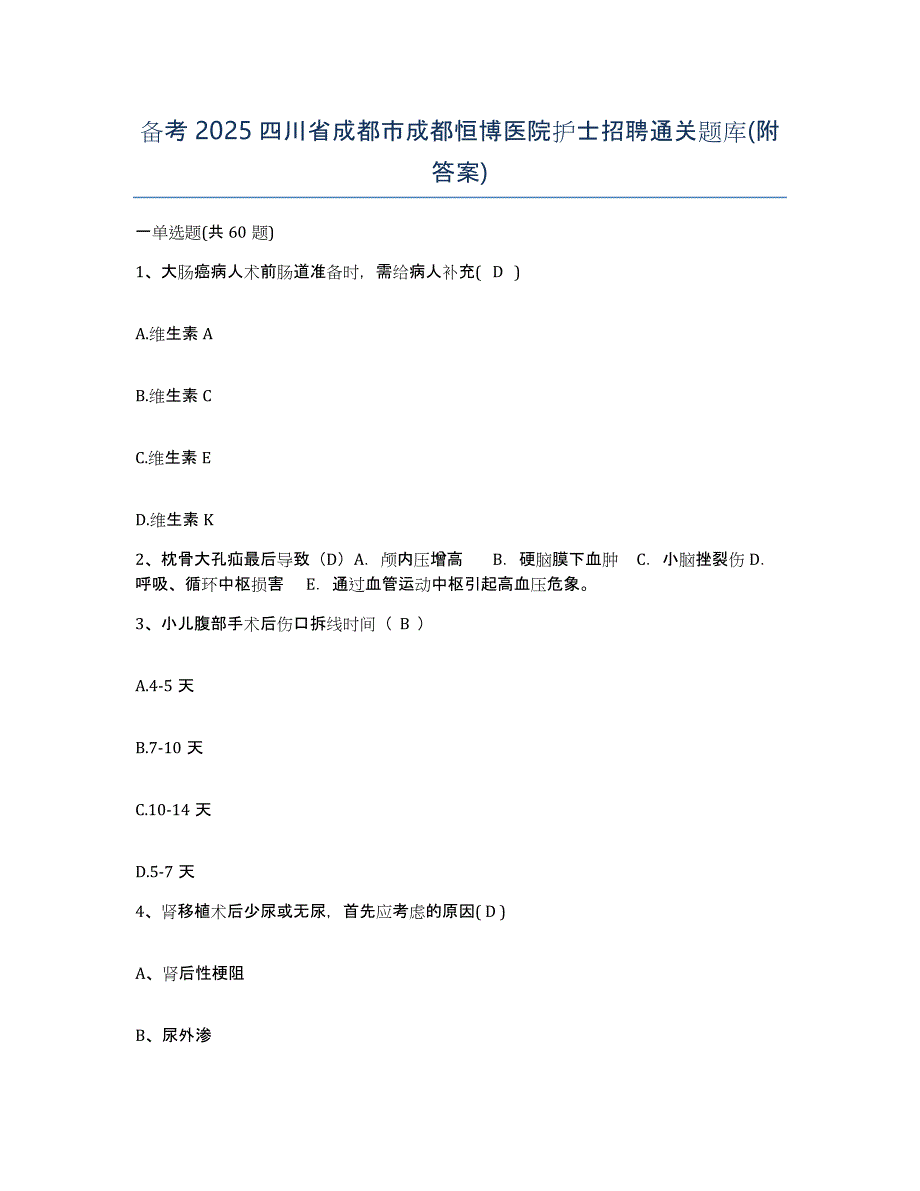 备考 2025 四川省成都市成都恒博医院护士招聘通关题库(附答案)

一单选题(共 60 题)

1、大肠癌病人术前肠道准备时，需给病人补充( D )

A.维生素 A

B.维生素 C

C.维生素 E

D.维生素 K

2、枕骨大孔疝最后导致（D）A. 颅内压增高 B. 硬脑膜下血肿 C. 小脑挫裂伤 D. 呼吸、循环中枢损害 E. 通过血管运动中枢引起高血压危象。

3、小儿腹部手术后伤口拆线时间（ B ）

A.4-5 天

B.7-10 天

C.10-14 天

D.5-7 天

4、肾移植术后少尿或无尿，首先应考虑的原因( D )

A、肾后性梗阻

B、尿外渗